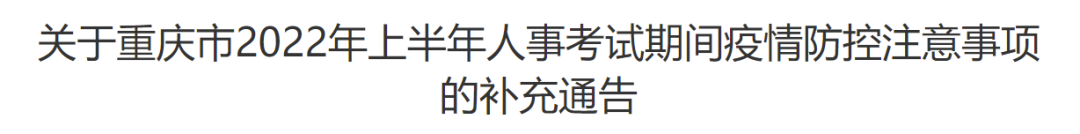 关于重庆市2022年上半年人事考试期间疫情防控注意事项的补充通告